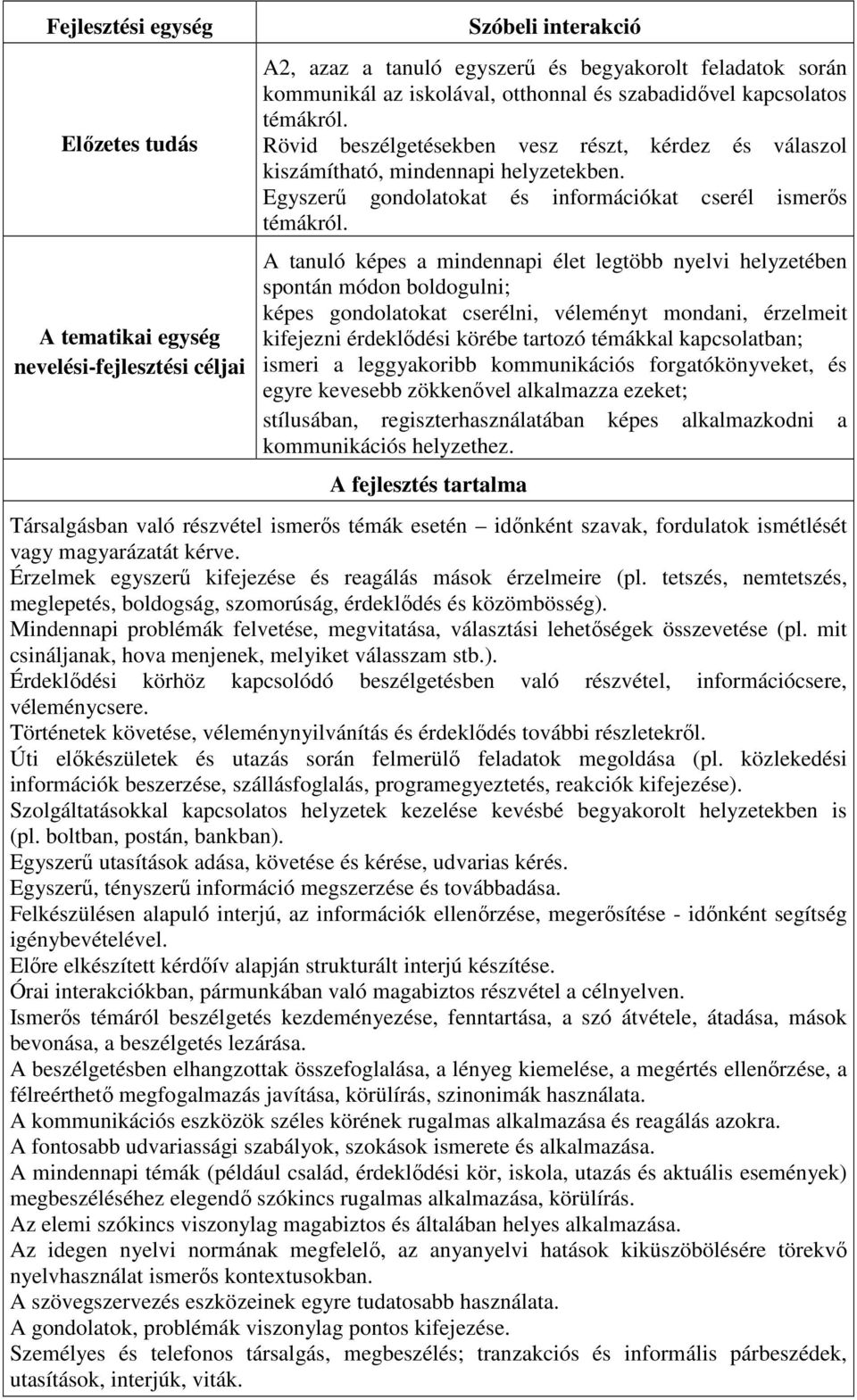 | Fejlesztési egység | Szóbeli interakció |
|---|---|
| Előzetes tudás | A2, azaz a tanuló egyszerű és begyakorolt feladatok során kommunikál az iskolával, otthonnal és szabadidővel kapcsolatos témákról. Rövid beszélgetésekben vesz részt, kérdez és válaszol kiszámítható, mindennapi helyzetekben. Egyszerű gondolatokat és információkat cserél ismerős témákról. |
| A tematikai egység nevelési-fejlesztési céljai | A tanuló képes a mindennapi élet legtöbb nyelvi helyzetében spontán módon boldogulni; képes gondolatokat cserélni, véleményt mondani, érzelmeit kifejezni érdeklődési körébe tartozó témákkal kapcsolatban; ismeri a leggyakoribb kommunikációs forgatókönyveket, és egyre kevesebb zökkenővel alkalmazza ezeket; stílusában, regiszterhasználatában képes alkalmazkodni a kommunikációs helyzethez. |

A fejlesztés tartalma

Társalgásban való részvétel ismerős témák esetén – időnként szavak, fordulatok ismétlését vagy magyarázatát kérve.
Érzelmek egyszerű kifejezése és reagálás mások érzelmeire (pl. tetszés, nemtetszés, meglepetés, boldogság, szomorúság, érdeklődés és közömbösség).
Mindennapi problémák felvetése, megvitatása, választási lehetőségek összevetése (pl. mit csináljanak, hova menjenek, melyiket válasszam stb.).
Érdeklődési körhöz kapcsolódó beszélgetésben való részvétel, információcsere, véleménycsere.
Történetek követése, véleménynyilvánítás és érdeklődés további részletekről.
Úti előkészületek és utazás során felmerülő feladatok megoldása (pl. közlekedési információk beszerzése, szállásfoglalás, programegyeztetés, reakciók kifejezése).
Szolgáltatásokkal kapcsolatos helyzetek kezelése kevésbé begyakorolt helyzetekben is (pl. boltban, postán, bankban).
Egyszerű utasítások adása, követése és kérése, udvarias kérés.
Egyszerű, tényszerű információ megszerzése és továbbadása.
Felkészülésen alapuló interjú, az információk ellenőrzése, megerősítése - időnként segítség igénybevételével.
Előre elkészített kérdőív alapján strukturált interjú készítése.
Órai interakciókban, pármunkában való magabiztos részvétel a célnyelven.
Ismerős témáról beszélgetés kezdeményezése, fenntartása, a szó átvétele, átadása, mások bevonása, a beszélgetés lezárása.
A beszélgetésben elhangzottak összefoglalása, a lényeg kiemelése, a megértés ellenőrzése, a félreérthető megfogalmazás javítása, körülírás, szinonimák használata.
A kommunikációs eszközök széles körének rugalmas alkalmazása és reagálás azokra.
A fontosabb udvariassági szabályok, szokások ismerete és alkalmazása.
A mindennapi témák (például család, érdeklődési kör, iskola, utazás és aktuális események) megbeszéléséhez elegendő szókincs rugalmas alkalmazása, körülírás.
Az elemi szókincs viszonylag magabiztos és általában helyes alkalmazása.
Az idegen nyelvi normának megfelelő, az anyanyelvi hatások kiküszöbölésére törekvő nyelvhasználat ismerős kontextusokban.
A szövegszervezés eszközeinek egyre tudatosabb használata.
A gondolatok, problémák viszonylag pontos kifejezése.
Személyes és telefonos társalgás, megbeszélés; tranzakciós és informális párbeszédek, utasítások, interjúk, viták.